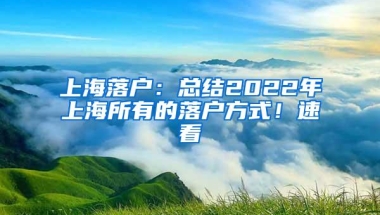 上海落户：总结2022年上海所有的落户方式！速看